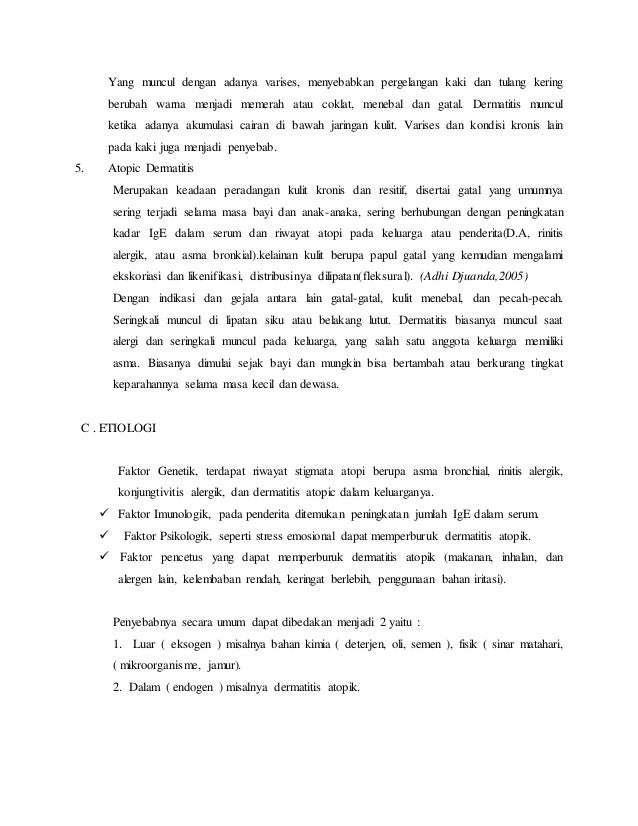 Yang muncul dengan adanya varises, menyebabkan pergelangan kaki dan tulang kering berubah warna menjadi memerah atau coklat, menebal dan gatal. Dermatitis muncul ketika adanya akumulasi cairan di bawah jaringan kulit. Varises dan kondisi kronis lain pada kaki juga menjadi penyebab.

5. Atopic Dermatitis

Merupakan keadaan peradangan kulit kronis dan resitif, disertai gatal yang umumnya sering terjadi selama masa bayi dan anak-anaka, sering berhubungan dengan peningkatan kadar IgE dalam serum dan riwayat atopi pada keluarga atau penderita(D.A, rinitis alergik, atau asma bronkial).kelainan kulit berupa papul gatal yang kemudian mengalami ekskoriasi dan likenifikasi, distribusinya dilipatan(fleksural). (Adhi Djuanda,2005)

Dengan indikasi dan gejala antara lain gatal-gatal, kulit menebal, dan pecah-pecah. Seringkali muncul di lipatan siku atau belakang lutut. Dermatitis biasanya muncul saat alergi dan seringkali muncul pada keluarga, yang salah satu anggota keluarga memiliki asma. Biasanya dimulai sejak bayi dan mungkin bisa bertambah atau berkurang tingkat keparahannya selama masa kecil dan dewasa.

C . ETIOLOGI

Faktor Genetik, terdapat riwayat stigmata atopi berupa asma bronchial, rinitis alergik, konjungtivitis alergik, dan dermatitis atopic dalam keluarganya.

✓ Faktor Imunologik, pada penderita ditemukan peningkatan jumlah IgE dalam serum.
✓ Faktor Psikologik, seperti stress emosional dapat memperburuk dermatitis atopik.
✓ Faktor pencetus yang dapat memperburuk dermatitis atopik (makanan, inhalan, dan alergen lain, kelembaban rendah, keringat berlebih, penggunaan bahan iritasi).

Penyebabnya secara umum dapat dibedakan menjadi 2 yaitu :

1. Luar ( eksogen ) misalnya bahan kimia ( deterjen, oli, semen ), fisik ( sinar matahari, ( mikroorganisme, jamur).
2. Dalam ( endogen ) misalnya dermatitis atopik.